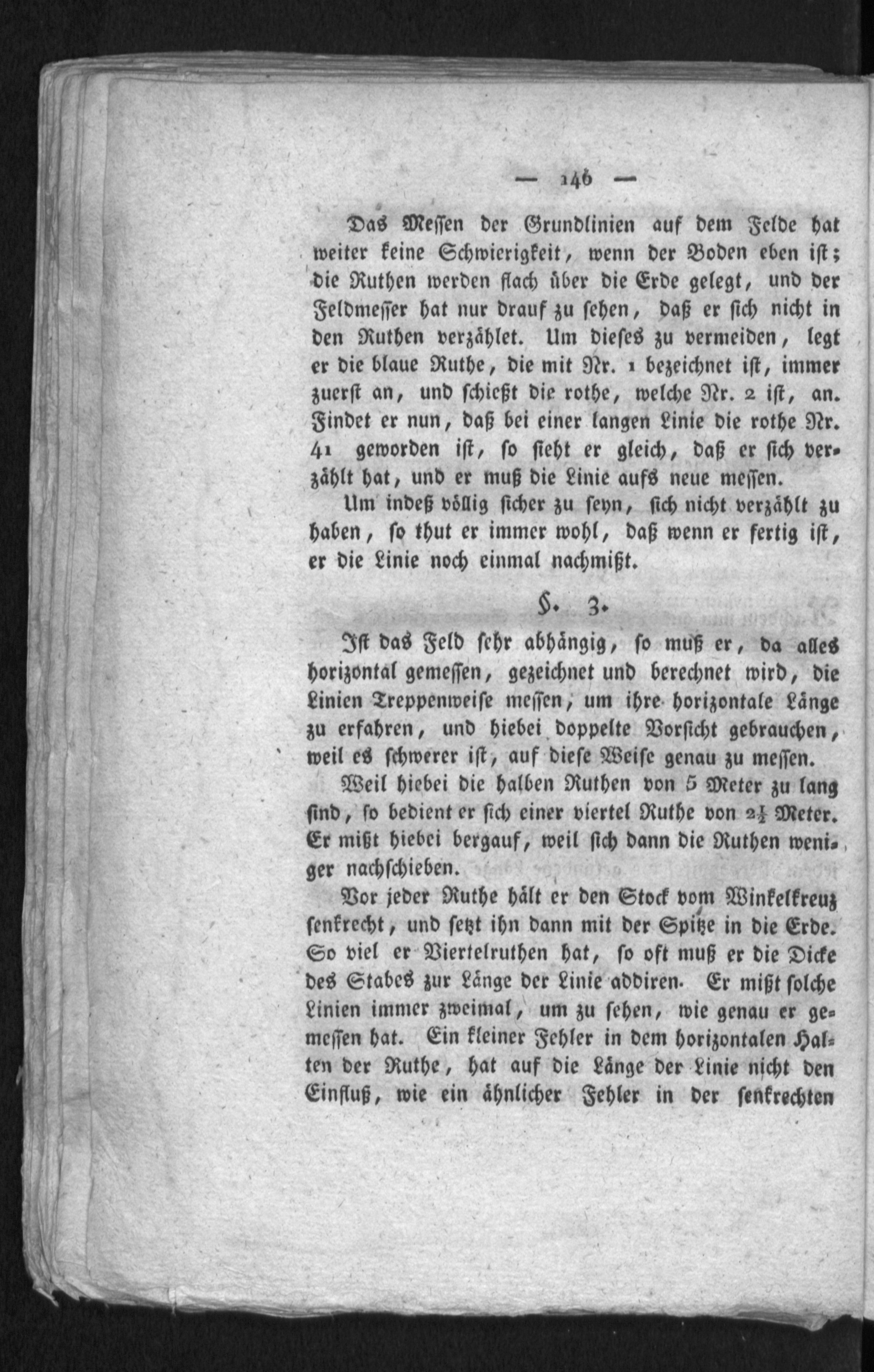 — 146 —

Das Messen der Grundlinien auf dem Felde hat weiter keine Schwierigkeit, wenn der Boden eben ist; die Ruthen werden flach über die Erde gelegt, und der Feldmesser hat nur drauf zu sehen, daß er sich nicht in den Ruthen verzählet. Um dieses zu vermeiden, legt er die blaue Ruthe, die mit Nr. 1 bezeichnet ist, immer zuerst an, und schießt die rothe, welche Nr. 2 ist, an. Findet er nun, daß bei einer langen Linie die rothe Nr. 41 geworden ist, so sieht er gleich, daß er sich verzählt hat, und er muß die Linie aufs neue messen.

Um indeß völlig sicher zu seyn, sich nicht verzählt zu haben, so thut er immer wohl, daß wenn er fertig ist, er die Linie noch einmal nachmißt.

§. 3.

Ist das Feld sehr abhängig, so muß er, da alles horizontal gemessen, gezeichnet und berechnet wird, die Linien Treppenweise messen, um ihre horizontale Länge zu erfahren, und hiebei doppelte Vorsicht gebrauchen, weil es schwerer ist, auf diese Weise genau zu messen.

Weil hiebei die halben Ruthen von 5 Meter zu lang sind, so bedient er sich einer viertel Ruthe von $2\frac{1}{2}$ Meter. Er mißt hiebei bergauf, weil sich dann die Ruthen weniger nachschieben.

Vor jeder Ruthe hält er den Stock vom Winkelkreuz senkrecht, und setzt ihn dann mit der Spitze in die Erde. So viel er Viertelruthen hat, so oft muß er die Dicke des Stabes zur Länge der Linie addiren. Er mißt solche Linien immer zweimal, um zu sehen, wie genau er gemessen hat. Ein kleiner Fehler in dem horizontalen Halten der Ruthe, hat auf die Länge der Linie nicht den Einfluß, wie ein ähnlicher Fehler in der senkrechten